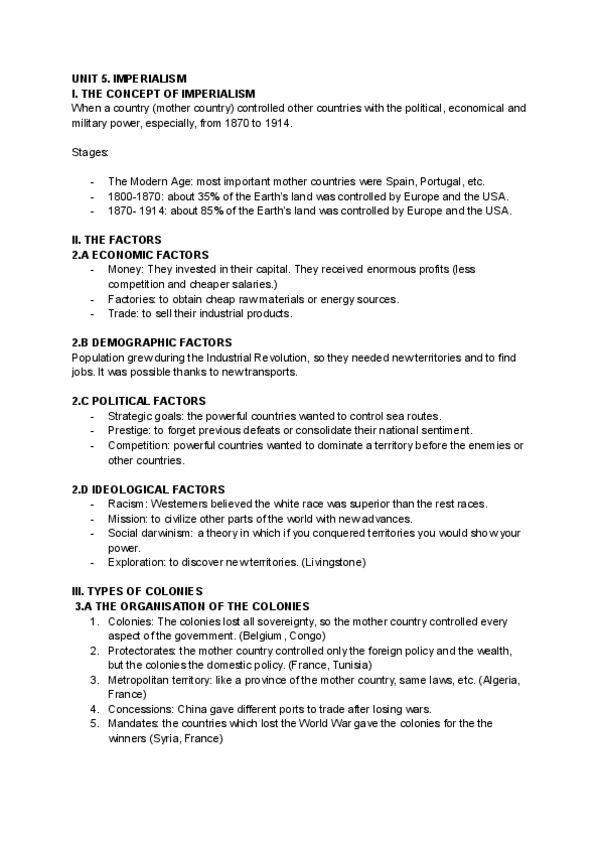 UNIT 5. IMPERIALISM
I. THE CONCEPT OF IMPERIALISM
When a country (mother country) controlled other countries with the political, economical and military power, especially, from 1870 to 1914.

Stages:

- The Modern Age: most important mother countries were Spain, Portugal, etc.
- 1800-1870: about 35% of the Earth's land was controlled by Europe and the USA.
- 1870- 1914: about 85% of the Earth's land was controlled by Europe and the USA.

II. THE FACTORS
2.A ECONOMIC FACTORS
- Money: They invested in their capital. They received enormous profits (less competition and cheaper salaries.)
- Factories: to obtain cheap raw materials or energy sources.
- Trade: to sell their industrial products.

2.B DEMOGRAPHIC FACTORS
Population grew during the Industrial Revolution, so they needed new territories and to find jobs. It was possible thanks to new transports.

2.C POLITICAL FACTORS
- Strategic goals: the powerful countries wanted to control sea routes.
- Prestige: to forget previous defeats or consolidate their national sentiment.
- Competition: powerful countries wanted to dominate a territory before the enemies or other countries.

2.D IDEOLOGICAL FACTORS
- Racism: Westerners believed the white race was superior than the rest races.
- Mission: to civilize other parts of the world with new advances.
- Social darwinism: a theory in which if you conquered territories you would show your power.
- Exploration: to discover new territories. (Livingstone)

III. TYPES OF COLONIES
3.A THE ORGANISATION OF THE COLONIES
1. Colonies: The colonies lost all sovereignty, so the mother country controlled every aspect of the government. (Belgium , Congo)
2. Protectorates: the mother country controlled only the foreign policy and the wealth, but the colonies the domestic policy. (France, Tunisia)
3. Metropolitan territory: like a province of the mother country, same laws, etc. (Algeria, France)
4. Concessions: China gave different ports to trade after losing wars.
5. Mandates: the countries which lost the World War gave the colonies for the the winners (Syria, France)